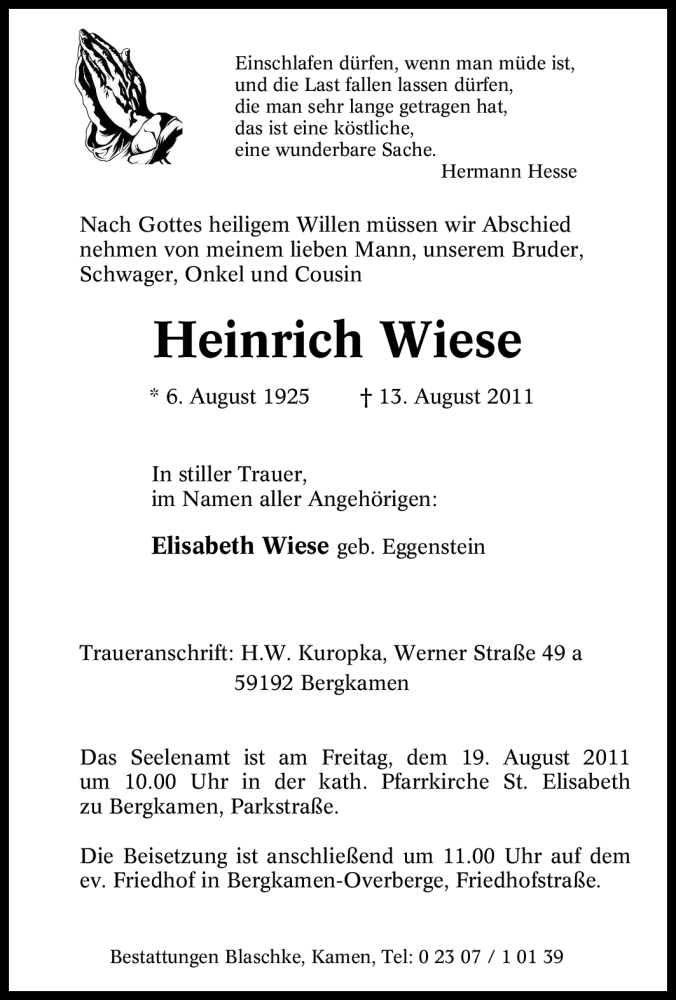 Einschlafen dürfen, wenn man müde ist,
und die Last fallen lassen dürfen,
die man sehr lange getragen hat,
das ist eine köstliche,
eine wunderbare Sache.
Hermann Hesse

Nach Gottes heiligem Willen müssen wir Abschied nehmen von meinem lieben Mann, unserem Bruder, Schwager, Onkel und Cousin

Heinrich Wiese

* 6. August 1925 † 13. August 2011

In stiller Trauer,
im Namen aller Angehörigen:

Elisabeth Wiese geb. Eggenstein

Traueranschrift: H.W. Kuropka, Werner Straße 49 a
59192 Bergkamen

Das Seelenamt ist am Freitag, dem 19. August 2011 um 10.00 Uhr in der kath. Pfarrkirche St. Elisabeth zu Bergkamen, Parkstraße.

Die Beisetzung ist anschließend um 11.00 Uhr auf dem ev. Friedhof in Bergkamen-Overberge, Friedhofstraße.

Bestattungen Blaschke, Kamen, Tel: 0 23 07 / 1 01 39